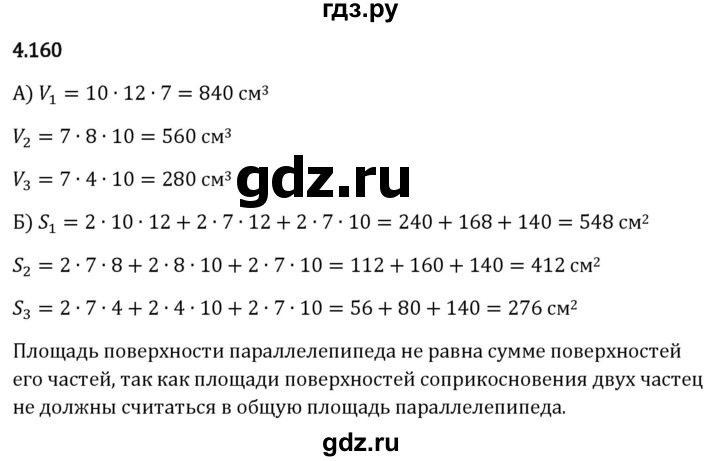 гдз.ру

4.160

А) $V_1 = 10 \cdot 12 \cdot 7 = 840$ см³

$V_2 = 7 \cdot 8 \cdot 10 = 560$ см³

$V_3 = 7 \cdot 4 \cdot 10 = 280$ см³

gdz.ru

Б) $S_1 = 2 \cdot 10 \cdot 12 + 2 \cdot 7 \cdot 12 + 2 \cdot 7 \cdot 10 = 240 + 168 + 140 = 548$ см²

$S_2 = 2 \cdot 7 \cdot 8 + 2 \cdot 8 \cdot 10 + 2 \cdot 7 \cdot 10 = 112 + 160 + 140 = 412$ см²

$S_3 = 2 \cdot 7 \cdot 4 + 2 \cdot 4 \cdot 10 + 2 \cdot 7 \cdot 10 = 56 + 80 + 140 = 276$ см²

Площадь поверхности параллелепипеда не равна сумме поверхностей его частей, так как площади поверхностей соприкосновения двух частец не должны считаться в общую площадь параллелепипеда.

gdz.ru